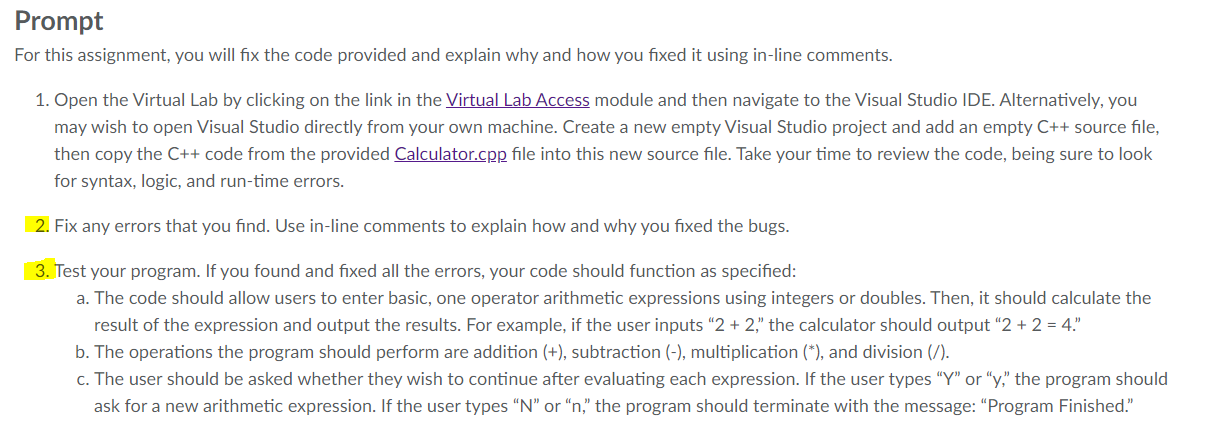 Prompt

For this assignment, you will fix the code provided and explain why and how you fixed it using in-line comments.

1. Open the Virtual Lab by clicking on the link in the Virtual Lab Access module and then navigate to the Visual Studio IDE. Alternatively, you may wish to open Visual Studio directly from your own machine. Create a new empty Visual Studio project and add an empty C++ source file, then copy the C++ code from the provided Calculator.cpp file into this new source file. Take your time to review the code, being sure to look for syntax, logic, and run-time errors.

2. Fix any errors that you find. Use in-line comments to explain how and why you fixed the bugs.

3. Test your program. If you found and fixed all the errors, your code should function as specified:
a. The code should allow users to enter basic, one operator arithmetic expressions using integers or doubles. Then, it should calculate the result of the expression and output the results. For example, if the user inputs "2 + 2," the calculator should output "2 + 2 = 4."
b. The operations the program should perform are addition (+), subtraction (-), multiplication (*), and division (/).
c. The user should be asked whether they wish to continue after evaluating each expression. If the user types "Y" or "y," the program should ask for a new arithmetic expression. If the user types "N" or "n," the program should terminate with the message: "Program Finished."